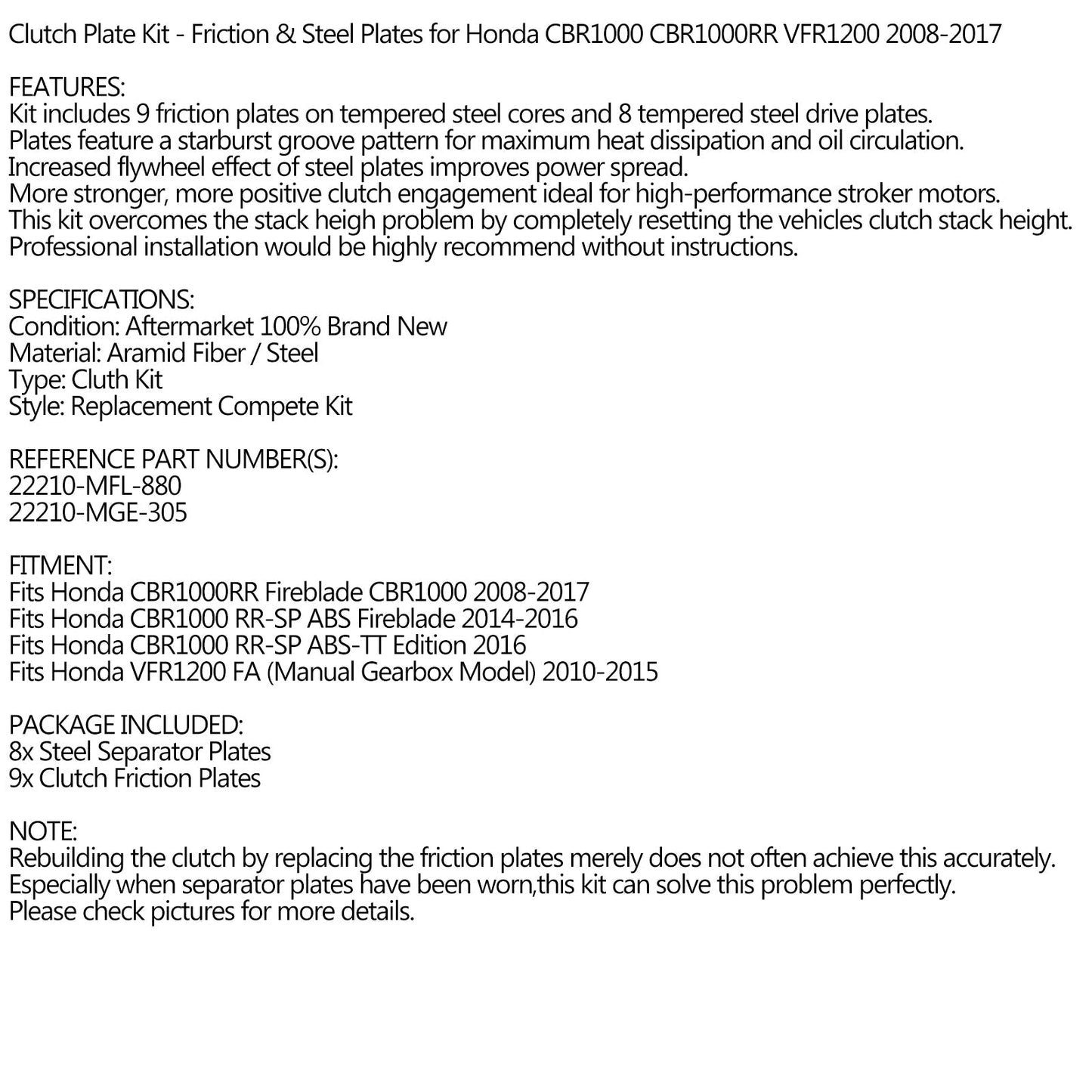 Clutch Plate Kit - Friction & Steel Plates for Honda CBR1000 CBR1000RR VFR1200 2008-2017

FEATURES:
Kit includes 9 friction plates on tempered steel cores and 8 tempered steel drive plates.
Plates feature a starburst groove pattern for maximum heat dissipation and oil circulation.
Increased flywheel effect of steel plates improves power spread.
More stronger, more positive clutch engagement ideal for high-performance stroker motors.
This kit overcomes the stack heigh problem by completely resetting the vehicles clutch stack height.
Professional installation would be highly recommend without instructions.

SPECIFICATIONS:
Condition: Aftermarket 100% Brand New
Material: Aramid Fiber / Steel
Type: Cluth Kit
Style: Replacement Compete Kit

REFERENCE PART NUMBER(S):
22210-MFL-880
22210-MGE-305

FITMENT:
Fits Honda CBR1000RR Fireblade CBR1000 2008-2017
Fits Honda CBR1000 RR-SP ABS Fireblade 2014-2016
Fits Honda CBR1000 RR-SP ABS-TT Edition 2016
Fits Honda VFR1200 FA (Manual Gearbox Model) 2010-2015

PACKAGE INCLUDED:
8x Steel Separator Plates
9x Clutch Friction Plates

NOTE:
Rebuilding the clutch by replacing the friction plates merely does not often achieve this accurately.
Especially when separator plates have been worn,this kit can solve this problem perfectly.
Please check pictures for more details.